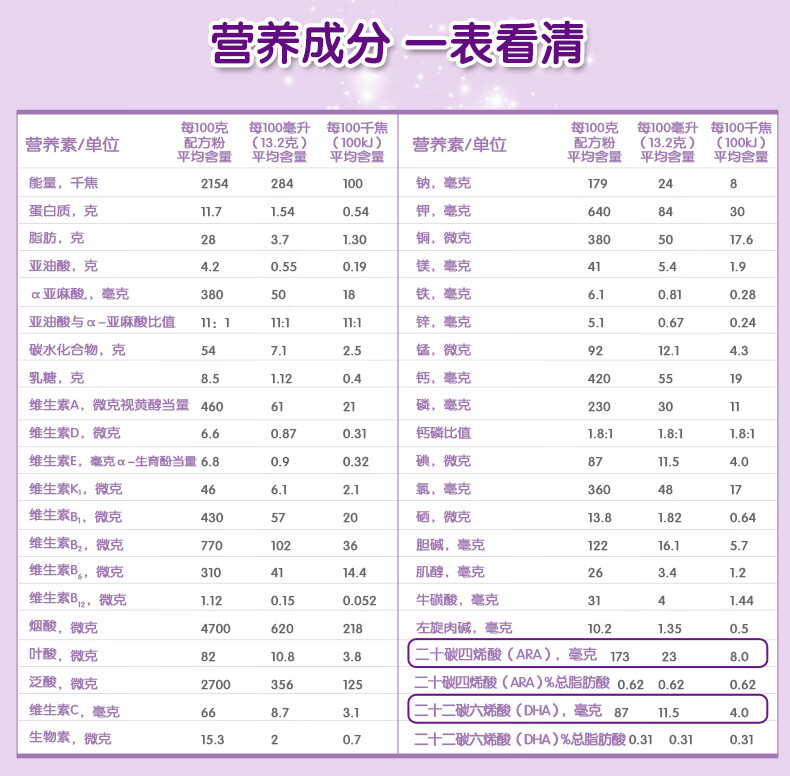 营养成分 一表看清

| 营养素/单位 | 每100克配方粉平均含量 | 每100毫升（13.2克）平均含量 | 每100千焦（100kJ）平均含量 |
|---|---|---|---|
| 能量，千焦 | 2154 | 284 | 100 |
| 蛋白质，克 | 11.7 | 1.54 | 0.54 |
| 脂肪，克 | 28 | 3.7 | 1.30 |
| 亚油酸，克 | 4.2 | 0.55 | 0.19 |
| α亚麻酸，毫克 | 380 | 50 | 18 |
| 亚油酸与α-亚麻酸比值 | 11：1 | 11:1 | 11:1 |
| 碳水化合物，克 | 54 | 7.1 | 2.5 |
| 乳糖，克 | 8.5 | 1.12 | 0.4 |
| 维生素A，微克视黄醇当量 | 460 | 61 | 21 |
| 维生素D，微克 | 6.6 | 0.87 | 0.31 |
| 维生素E，毫克α-生育酚当量 | 6.8 | 0.9 | 0.32 |
| 维生素$K_1$，微克 | 46 | 6.1 | 2.1 |
| 维生素$B_1$，微克 | 430 | 57 | 20 |
| 维生素$B_2$，微克 | 770 | 102 | 36 |
| 维生素$B_6$，微克 | 310 | 41 | 14.4 |
| 维生素$B_{12}$，微克 | 1.12 | 0.15 | 0.052 |
| 烟酸，微克 | 4700 | 620 | 218 |
| 叶酸，微克 | 82 | 10.8 | 3.8 |
| 泛酸，微克 | 2700 | 356 | 125 |
| 维生素C，毫克 | 66 | 8.7 | 3.1 |
| 生物素，微克 | 15.3 | 2 | 0.7 |

| 营养素/单位 | 每100克配方粉平均含量 | 每100毫升（13.2克）平均含量 | 每100千焦（100kJ）平均含量 |
|---|---|---|---|
| 钠，毫克 | 179 | 24 | 8 |
| 钾，毫克 | 640 | 84 | 30 |
| 铜，微克 | 380 | 50 | 17.6 |
| 镁，毫克 | 41 | 5.4 | 1.9 |
| 铁，毫克 | 6.1 | 0.81 | 0.28 |
| 锌，毫克 | 5.1 | 0.67 | 0.24 |
| 锰，微克 | 92 | 12.1 | 4.3 |
| 钙，毫克 | 420 | 55 | 19 |
| 磷，毫克 | 230 | 30 | 11 |
| 钙磷比值 | 1.8:1 | 1.8:1 | 1.8:1 |
| 碘，微克 | 87 | 11.5 | 4.0 |
| 氯，毫克 | 360 | 48 | 17 |
| 硒，微克 | 13.8 | 1.82 | 0.64 |
| 胆碱，毫克 | 122 | 16.1 | 5.7 |
| 肌醇，毫克 | 26 | 3.4 | 1.2 |
| 牛磺酸，毫克 | 31 | 4 | 1.44 |
| 左旋肉碱，毫克 | 10.2 | 1.35 | 0.5 |
| 二十碳四烯酸（ARA），毫克 | 173 | 23 | 8.0 |
| 二十碳四烯酸（ARA）%总脂肪酸 | 0.62 | 0.62 | 0.62 |
| 二十二碳六烯酸（DHA），毫克 | 87 | 11.5 | 4.0 |
| 二十二碳六烯酸（DHA）%总脂肪酸 | 0.31 | 0.31 | 0.31 |